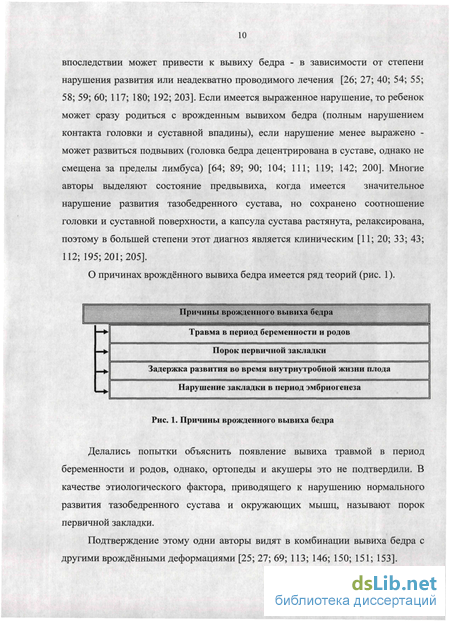 10

впоследствии может привести к вывиху бедра - в зависимости от степени нарушения развития или неадекватно проводимого лечения [26; 27; 40; 54; 55; 58; 59; 60; 117; 180; 192; 203]. Если имеется выраженное нарушение, то ребенок может сразу родиться с врожденным вывихом бедра (полным нарушением контакта головки и суставной впадины), если нарушение менее выражено - может развиться подвывих (головка бедра децентрирована в суставе, однако не смещена за пределы лимбуса) [64; 89; 90; 104; 111; 119; 142; 200]. Многие авторы выделяют состояние предвывиха, когда имеется значительное нарушение развития тазобедренного сустава, но сохранено соотношение головки и суставной поверхности, а капсула сустава растянута, релаксирована, поэтому в большей степени этот диагноз является клиническим [11; 20; 33; 43; 112; 195; 201; 205].

О причинах врождённого вывиха бедра имеется ряд теорий (рис. 1).

Причины врожденного вывиха бедра

Травма в период беременности и родов

Порок первичной закладки

Задержка развития во время внутриутробной жизни плода

Нарушение закладки в период эмбриогенеза

Рис. 1. Причины врожденного вывиха бедра

Делались попытки объяснить появление вывиха травмой в период беременности и родов, однако, ортопеды и акушеры это не подтвердили. В качестве этиологического фактора, приводящего к нарушению нормального развития тазобедренного сустава и окружающих мышц, называют порок первичной закладки.

Подтверждение этому одни авторы видят в комбинации вывиха бедра с другими врождёнными деформациями [25; 27; 69; 113; 146; 150; 151; 153].

dsLib.net
библиотека диссертаций